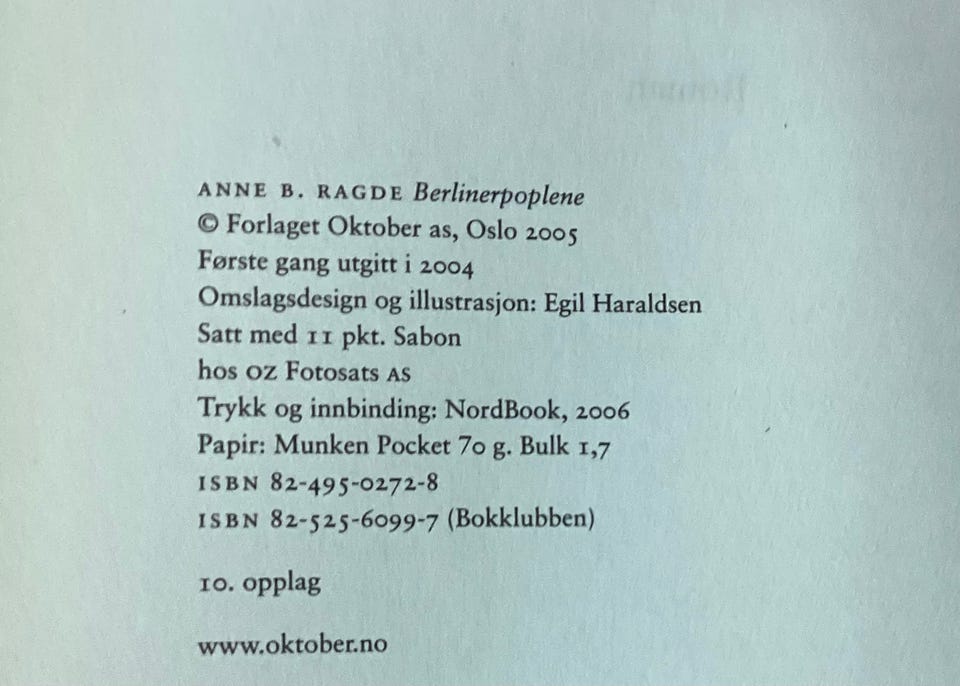 ANNE B. RAGDE Berlinerpoplene
© Forlaget Oktober as, Oslo 2005
Første gang utgitt i 2004
Omslagsdesign og illustrasjon: Egil Haraldsen
Satt med 11 pkt. Sabon
hos OZ Fotosats AS
Trykk og innbinding: NordBook, 2006
Papir: Munken Pocket 70 g. Bulk 1,7
ISBN 82-495-0272-8
ISBN 82-525-6099-7 (Bokklubben)

10. opplag

www.oktober.no